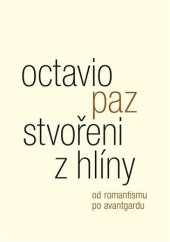 octavio
paz
stvořeni
z hlíny

od romantismu
po avantgardu